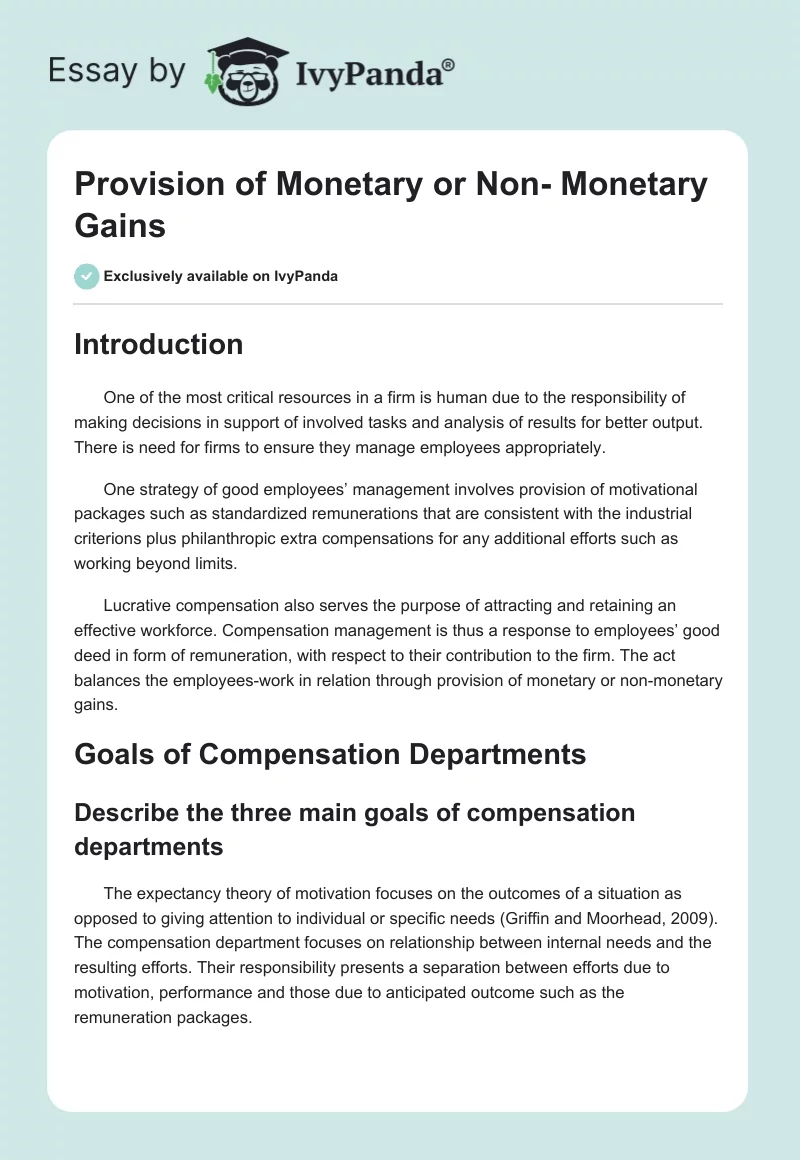 Essay by IvyPanda®

Provision of Monetary or Non- Monetary Gains

Exclusively available on IvyPanda

Introduction

One of the most critical resources in a firm is human due to the responsibility of making decisions in support of involved tasks and analysis of results for better output. There is need for firms to ensure they manage employees appropriately.

One strategy of good employees' management involves provision of motivational packages such as standardized remunerations that are consistent with the industrial criterions plus philanthropic extra compensations for any additional efforts such as working beyond limits.

Lucrative compensation also serves the purpose of attracting and retaining an effective workforce. Compensation management is thus a response to employees' good deed in form of remuneration, with respect to their contribution to the firm. The act balances the employees-work in relation through provision of monetary or non-monetary gains.

Goals of Compensation Departments

Describe the three main goals of compensation departments

The expectancy theory of motivation focuses on the outcomes of a situation as opposed to giving attention to individual or specific needs (Griffin and Moorhead, 2009). The compensation department focuses on relationship between internal needs and the resulting efforts. Their responsibility presents a separation between efforts due to motivation, performance and those due to anticipated outcome such as the remuneration packages.